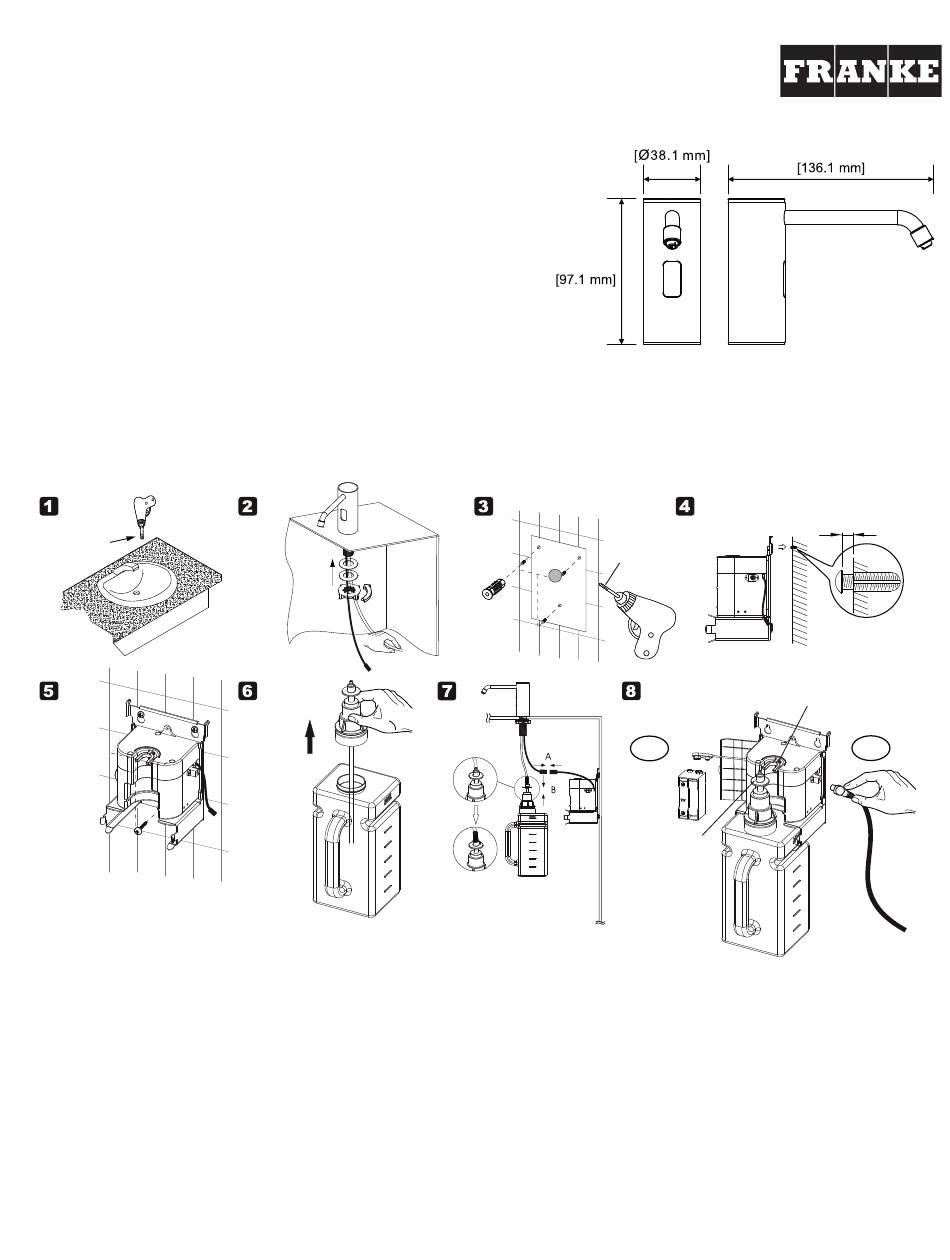 FRANKE

[Ø38.1 mm]

[136.1 mm]

[97.1 mm]

1

2

3

4

5

6

7

A

B

8